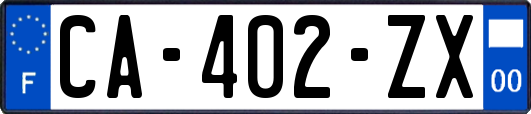 F
CA-402-ZX
00